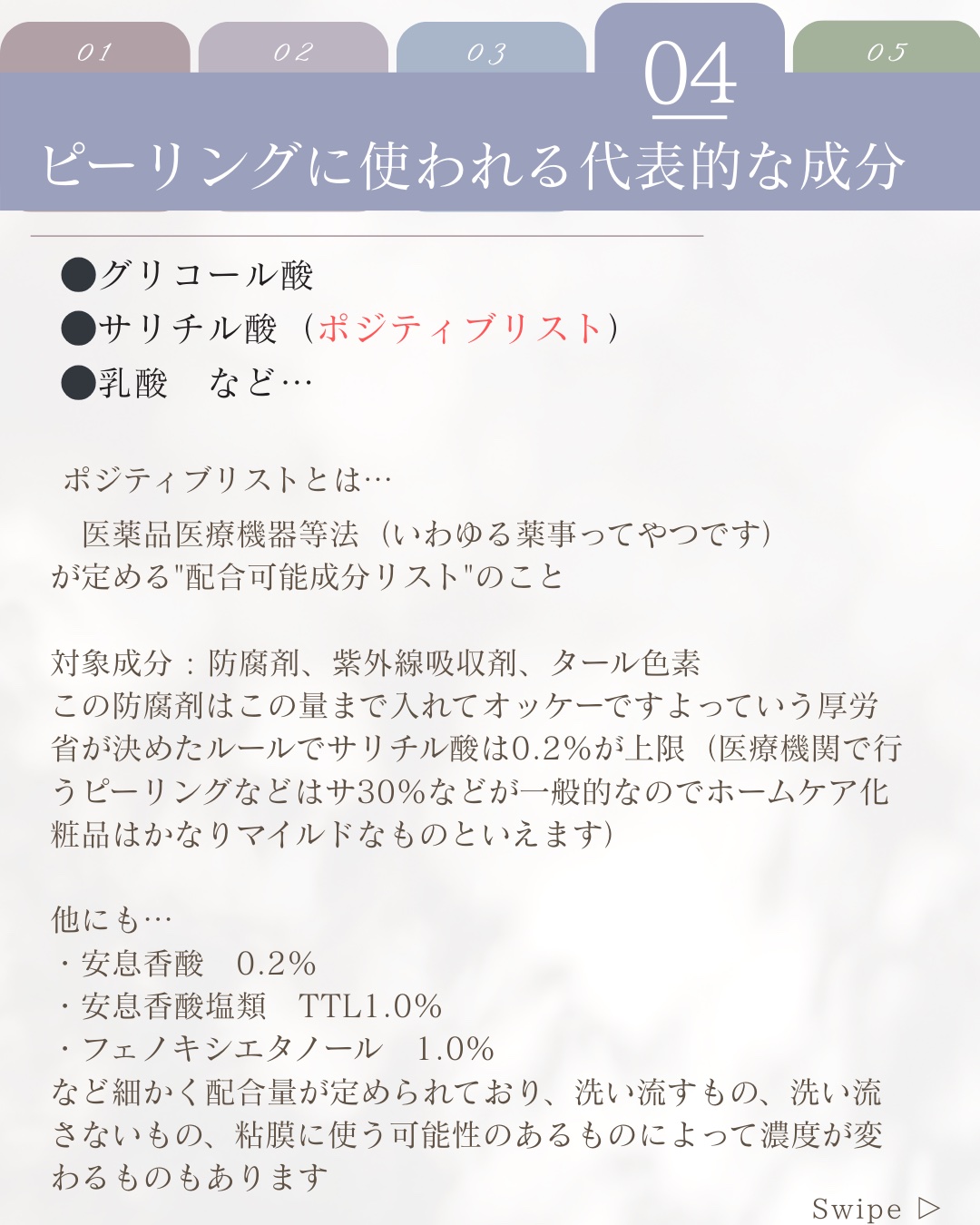 01 02 03 04 05

ピーリングに使われる代表的な成分

●グリコール酸
●サリチル酸（ポジティブリスト）
●乳酸　など…

ポジティブリストとは…

医薬品医療機器等法（いわゆる薬事ってやつです）が定める"配合可能成分リスト"のこと

対象成分：防腐剤、紫外線吸収剤、タール色素
この防腐剤はこの量まで入れてオッケーですよっていう厚労省が決めたルールでサリチル酸は0.2%が上限（医療機関で行うピーリングなどはサ30%などが一般的なのでホームケア化粧品はかなりマイルドなものといえます）

他にも…
・安息香酸　0.2%
・安息香酸塩類　TTL1.0%
・フェノキシエタノール　1.0%
など細かく配合量が定められており、洗い流すもの、洗い流さないもの、粘膜に使う可能性のあるものによって濃度が変わるものもあります

Swipe ▷